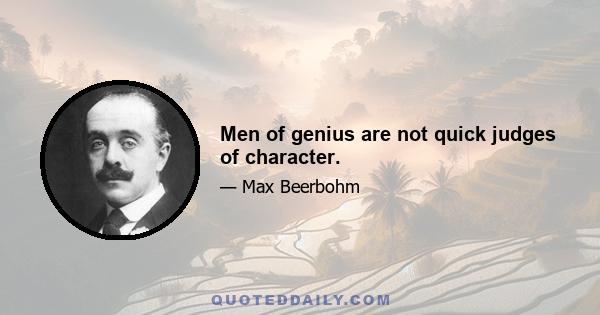 Men of genius are not quick judges of character.

— Max Beerbohm

QUOTEDDAILY.COM